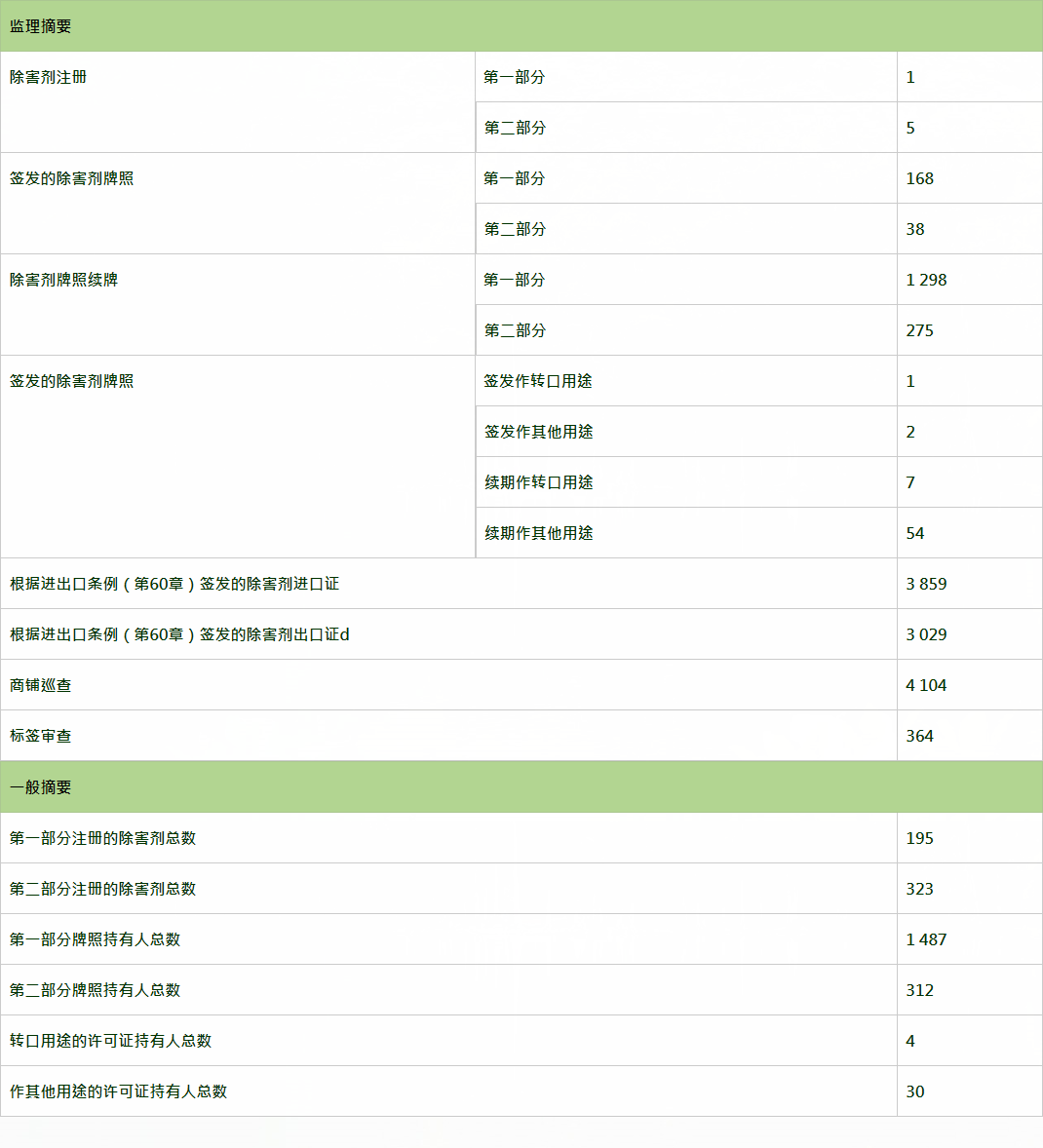 | 监理摘要 | | |
|---|---|---|
| 除害剂注册 | 第一部分 | 1 |
| | 第二部分 | 5 |
| 签发的除害剂牌照 | 第一部分 | 168 |
| | 第二部分 | 38 |
| 除害剂牌照续牌 | 第一部分 | 1 298 |
| | 第二部分 | 275 |
| 签发的除害剂牌照 | 签发作转口用途 | 1 |
| | 签发作其他用途 | 2 |
| | 续期作转口用途 | 7 |
| | 续期作其他用途 | 54 |
| 根据进出口条例（第60章）签发的除害剂进口证 | | 3 859 |
| 根据进出口条例（第60章）签发的除害剂出口证d | | 3 029 |
| 商铺巡查 | | 4 104 |
| 标签审查 | | 364 |
| 一般摘要 | | |
| 第一部分注册的除害剂总数 | | 195 |
| 第二部分注册的除害剂总数 | | 323 |
| 第一部分牌照持有人总数 | | 1 487 |
| 第二部分牌照持有人总数 | | 312 |
| 转口用途的许可证持有人总数 | | 4 |
| 作其他用途的许可证持有人总数 | | 30 |